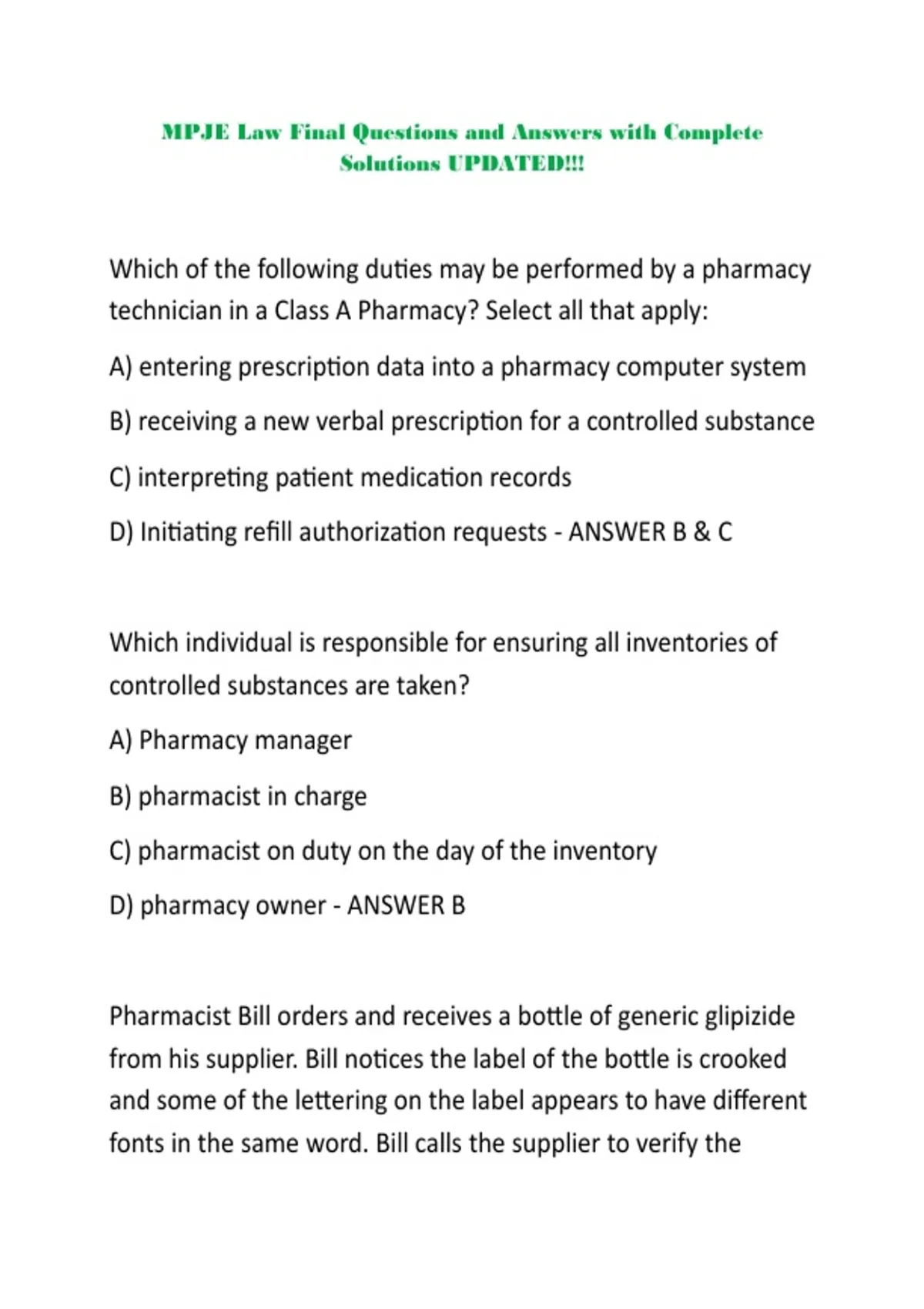 MPJE Law Final Questions and Answers with Complete Solutions UPDATED!!!

Which of the following duties may be performed by a pharmacy technician in a Class A Pharmacy? Select all that apply:

A) entering prescription data into a pharmacy computer system

B) receiving a new verbal prescription for a controlled substance

C) interpreting patient medication records

D) Initiating refill authorization requests - ANSWER B & C

Which individual is responsible for ensuring all inventories of controlled substances are taken?

A) Pharmacy manager

B) pharmacist in charge

C) pharmacist on duty on the day of the inventory

D) pharmacy owner - ANSWER B

Pharmacist Bill orders and receives a bottle of generic glipizide from his supplier. Bill notices the label of the bottle is crooked and some of the lettering on the label appears to have different fonts in the same word. Bill calls the supplier to verify the